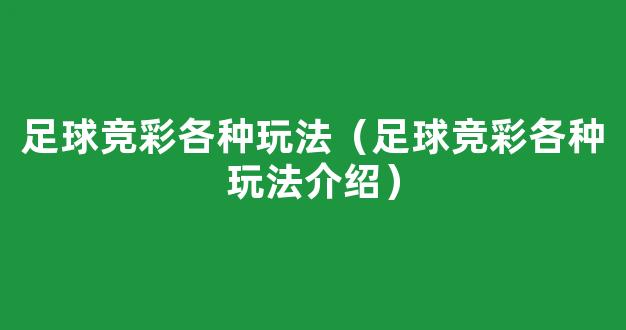 足球竞彩各种玩法（足球竞彩各种玩法介绍）